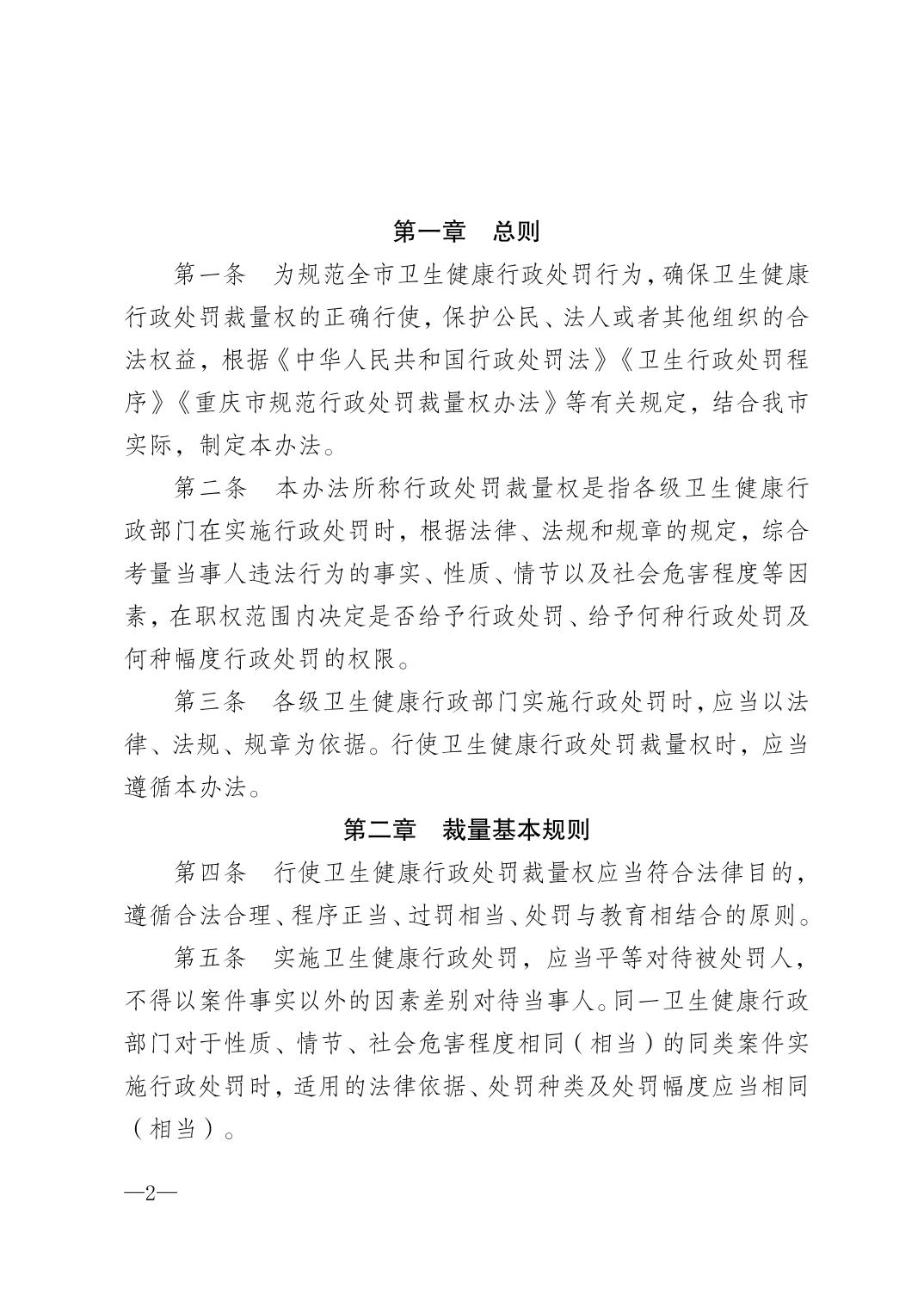 第一章　总则

第一条　为规范全市卫生健康行政处罚行为，确保卫生健康行政处罚裁量权的正确行使，保护公民、法人或者其他组织的合法权益，根据《中华人民共和国行政处罚法》《卫生行政处罚程序》《重庆市规范行政处罚裁量权办法》等有关规定，结合我市实际，制定本办法。

第二条　本办法所称行政处罚裁量权是指各级卫生健康行政部门在实施行政处罚时，根据法律、法规和规章的规定，综合考量当事人违法行为的事实、性质、情节以及社会危害程度等因素，在职权范围内决定是否给予行政处罚、给予何种行政处罚及何种幅度行政处罚的权限。

第三条　各级卫生健康行政部门实施行政处罚时，应当以法律、法规、规章为依据。行使卫生健康行政处罚裁量权时，应当遵循本办法。

第二章　裁量基本规则

第四条　行使卫生健康行政处罚裁量权应当符合法律目的，遵循合法合理、程序正当、过罚相当、处罚与教育相结合的原则。

第五条　实施卫生健康行政处罚，应当平等对待被处罚人，不得以案件事实以外的因素差别对待当事人。同一卫生健康行政部门对于性质、情节、社会危害程度相同（相当）的同类案件实施行政处罚时，适用的法律依据、处罚种类及处罚幅度应当相同（相当）。

—2—